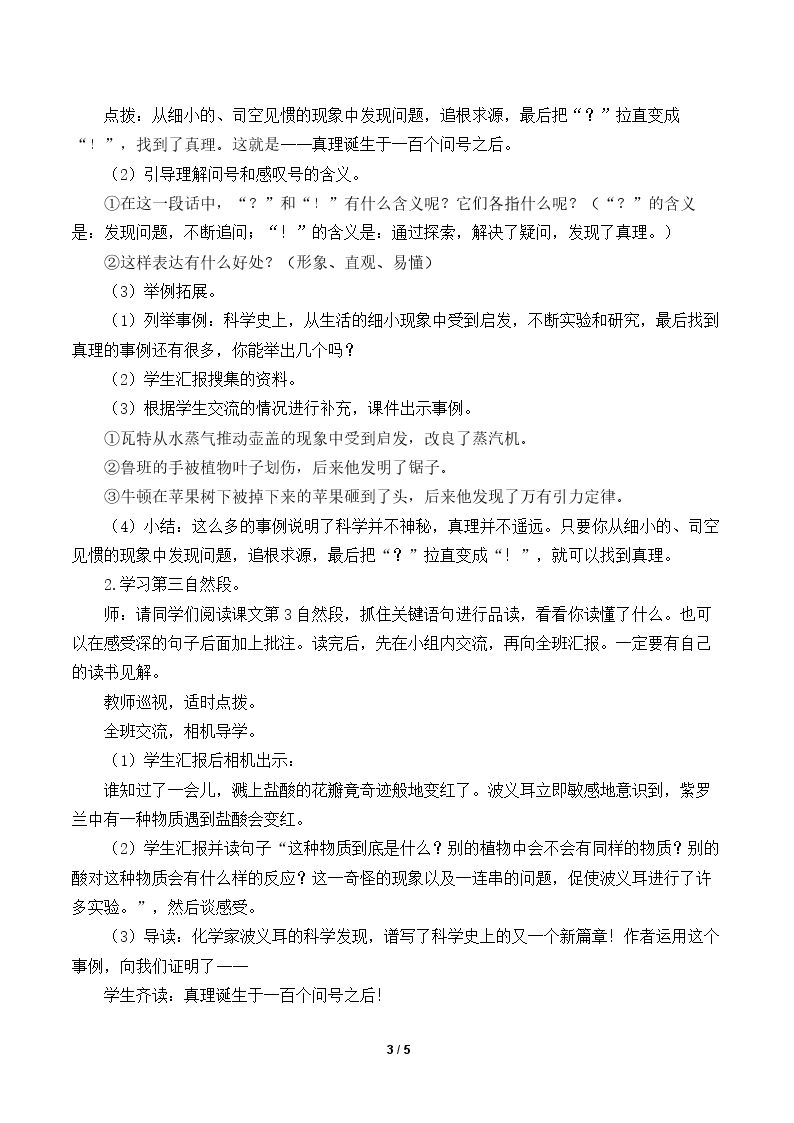 点拨：从细小的、司空见惯的现象中发现问题，追根求源，最后把“？”拉直变成“！”，找到了真理。这就是——真理诞生于一百个问号之后。

（2）引导理解问号和感叹号的含义。

①在这一段话中，“？”和“！”有什么含义呢？它们各指什么呢？（“？”的含义是：发现问题，不断追问；“！”的含义是：通过探索，解决了疑问，发现了真理。）

②这样表达有什么好处？（形象、直观、易懂）

（3）举例拓展。

（1）列举事例：科学史上，从生活的细小现象中受到启发，不断实验和研究，最后找到真理的事例还有很多，你能举出几个吗？

（2）学生汇报搜集的资料。

（3）根据学生交流的情况进行补充，课件出示事例。

①瓦特从水蒸气推动壶盖的现象中受到启发，改良了蒸汽机。

②鲁班的手被植物叶子划伤，后来他发明了锯子。

③牛顿在苹果树下被掉下来的苹果砸到了头，后来他发现了万有引力定律。

（4）小结：这么多的事例说明了科学并不神秘，真理并不遥远。只要你从细小的、司空见惯的现象中发现问题，追根求源，最后把“？”拉直变成“！”，就可以找到真理。

2.学习第三自然段。

师：请同学们阅读课文第3自然段，抓住关键语句进行品读，看看你读懂了什么。也可以在感受深的句子后面加上批注。读完后，先在小组内交流，再向全班汇报。一定要有自己的读书见解。

教师巡视，适时点拨。

全班交流，相机导学。

（1）学生汇报后相机出示：

谁知过了一会儿，溅上盐酸的花瓣竟奇迹般地变红了。波义耳立即敏感地意识到，紫罗兰中有一种物质遇到盐酸会变红。

（2）学生汇报并读句子“这种物质到底是什么？别的植物中会不会有同样的物质？别的酸对这种物质会有什么样的反应？这一奇怪的现象以及一连串的问题，促使波义耳进行了许多实验。”，然后谈感受。

（3）导读：化学家波义耳的科学发现，谱写了科学史上的又一个新篇章！作者运用这个事例，向我们证明了——

学生齐读：真理诞生于一百个问号之后！

3 / 5